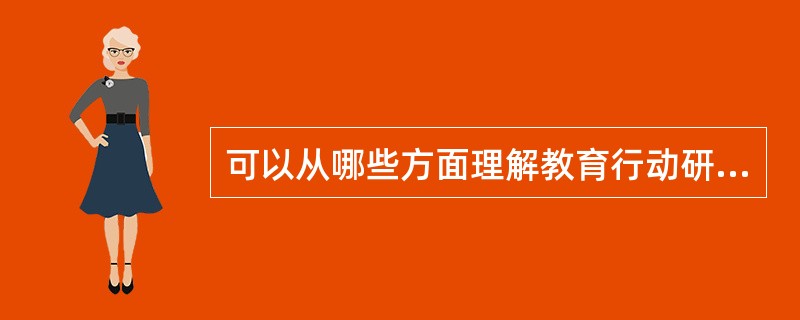 可以从哪些方面理解教育行动研...